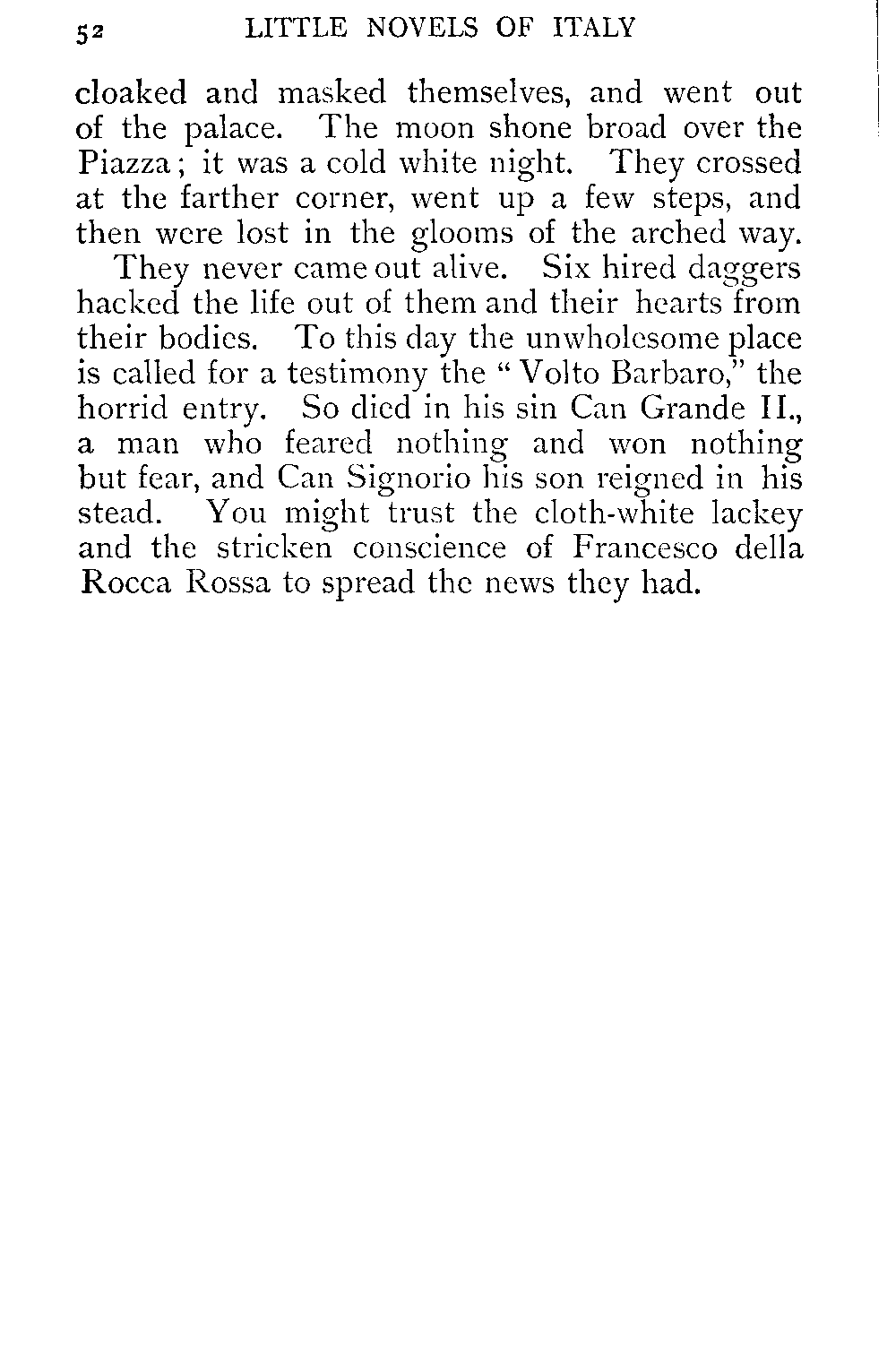 52 LITTLE NOVELS OF ITALY

cloaked and masked themselves, and went out of the palace. The moon shone broad over the Piazza; it was a cold white night. They crossed at the farther corner, went up a few steps, and then were lost in the glooms of the arched way.

They never came out alive. Six hired daggers hacked the life out of them and their hearts from their bodies. To this day the unwholesome place is called for a testimony the "Volto Barbaro," the horrid entry. So died in his sin Can Grande II., a man who feared nothing and won nothing but fear, and Can Signorio his son reigned in his stead. You might trust the cloth-white lackey and the stricken conscience of Francesco della Rocca Rossa to spread the news they had.